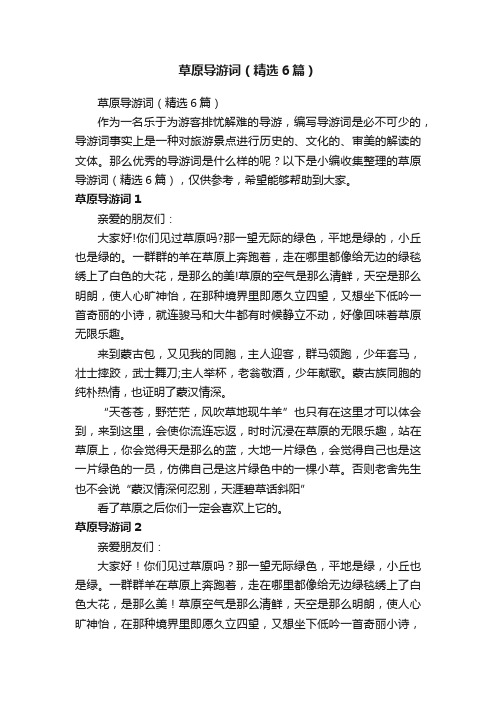 草原导游词（精选6篇）

草原导游词（精选6篇）

作为一名乐于为游客排忧解难的导游，编写导游词是必不可少的，导游词事实上是一种对旅游景点进行历史的、文化的、审美的解读的文体。那么优秀的导游词是什么样的呢？以下是小编收集整理的草原导游词（精选6篇），仅供参考，希望能够帮助到大家。

草原导游词1

亲爱的朋友们：

大家好!你们见过草原吗?那一望无际的绿色，平地是绿的，小丘也是绿的。一群群的羊在草原上奔跑着，走在哪里都像给无边的绿毯绣上了白色的大花，是那么的美!草原的空气是那么清鲜，天空是那么明朗，使人心旷神怡，在那种境界里即愿久立四望，又想坐下低吟一首奇丽的小诗，就连骏马和大牛都有时候静立不动，好像回味着草原无限乐趣。

来到蒙古包，又见我的同胞，主人迎客，群马领跑，少年套马，壮士摔跤，武士舞刀;主人举杯，老翁敬酒，少年献歌。蒙古族同胞的纯朴热情，也证明了蒙汉情深。

“天苍苍，野茫茫，风吹草地现牛羊”也只有在这里才可以体会到，来到这里，会使你流连忘返，时时沉浸在草原的无限乐趣，站在草原上，你会觉得天是那么的蓝，大地一片绿色，会觉得自己也是这一片绿色的一员，仿佛自己是这片绿色中的一棵小草。否则老舍先生也不会说“蒙汉情深何忍别，天涯碧草话斜阳”

看了草原之后你们一定会喜欢上它的。

草原导游词2

亲爱朋友们：

大家好！你们见过草原吗？那一望无际绿色，平地是绿，小丘也是绿。一群群羊在草原上奔跑着，走在哪里都像给无边绿毯绣上了白色大花，是那么美！草原空气是那么清鲜，天空是那么明朗，使人心旷神怡，在那种境界里即愿久立四望，又想坐下低吟一首奇丽小诗，